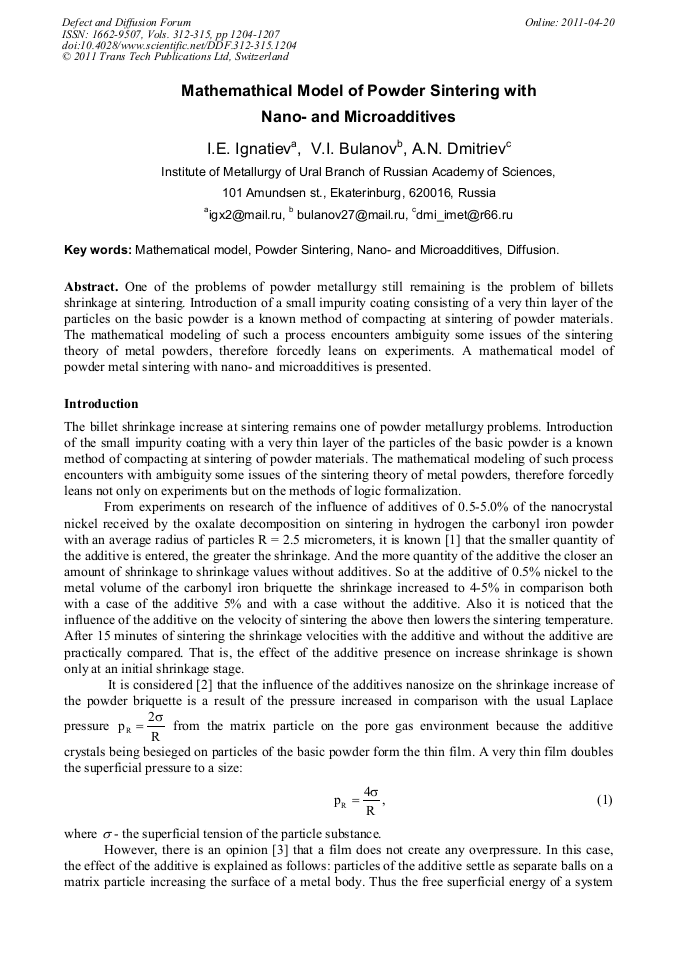 Defect and Diffusion Forum
ISSN: 1662-9507, Vols. 312-315, pp 1204-1207
doi:10.4028/www.scientific.net/DDF.312-315.1204
© 2011 Trans Tech Publications Ltd, Switzerland

Online: 2011-04-20

Mathemathical Model of Powder Sintering with Nano- and Microadditives

I.E. Ignatiev$^a$, V.I. Bulanov$^b$, A.N. Dmitriev$^c$

Institute of Metallurgy of Ural Branch of Russian Academy of Sciences, 101 Amundsen st., Ekaterinburg, 620016, Russia

$^a$igx2@mail.ru, $^b$ bulanov27@mail.ru, $^c$dmi_imet@r66.ru

Key words: Mathematical model, Powder Sintering, Nano- and Microadditives, Diffusion.

Abstract. One of the problems of powder metallurgy still remaining is the problem of billets shrinkage at sintering. Introduction of a small impurity coating consisting of a very thin layer of the particles on the basic powder is a known method of compacting at sintering of powder materials. The mathematical modeling of such a process encounters ambiguity some issues of the sintering theory of metal powders, therefore forcedly leans on experiments. A mathematical model of powder metal sintering with nano- and microadditives is presented.

Introduction

The billet shrinkage increase at sintering remains one of powder metallurgy problems. Introduction of the small impurity coating with a very thin layer of the particles of the basic powder is a known method of compacting at sintering of powder materials. The mathematical modeling of such process encounters with ambiguity some issues of the sintering theory of metal powders, therefore forcedly leans not only on experiments but on the methods of logic formalization.

From experiments on research of the influence of additives of 0.5-5.0% of the nanocrystal nickel received by the oxalate decomposition on sintering in hydrogen the carbonyl iron powder with an average radius of particles R = 2.5 micrometers, it is known [1] that the smaller quantity of the additive is entered, the greater the shrinkage. And the more quantity of the additive the closer an amount of shrinkage to shrinkage values without additives. So at the additive of 0.5% nickel to the metal volume of the carbonyl iron briquette the shrinkage increased to 4-5% in comparison both with a case of the additive 5% and with a case without the additive. Also it is noticed that the influence of the additive on the velocity of sintering the above then lowers the sintering temperature. After 15 minutes of sintering the shrinkage velocities with the additive and without the additive are practically compared. That is, the effect of the additive presence on increase shrinkage is shown only at an initial shrinkage stage.

It is considered [2] that the influence of the additives nanosize on the shrinkage increase of the powder briquette is a result of the pressure increased in comparison with the usual Laplace pressure $p_R = \frac{2\sigma}{R}$ from the matrix particle on the pore gas environment because the additive crystals being besieged on particles of the basic powder form the thin film. A very thin film doubles the superficial pressure to a size:

$p_R = \frac{4\sigma}{R}$, (1)

where $\sigma$ - the superficial tension of the particle substance.

However, there is an opinion [3] that a film does not create any overpressure. In this case, the effect of the additive is explained as follows: particles of the additive settle as separate balls on a matrix particle increasing the surface of a metal body. Thus the free superficial energy of a system